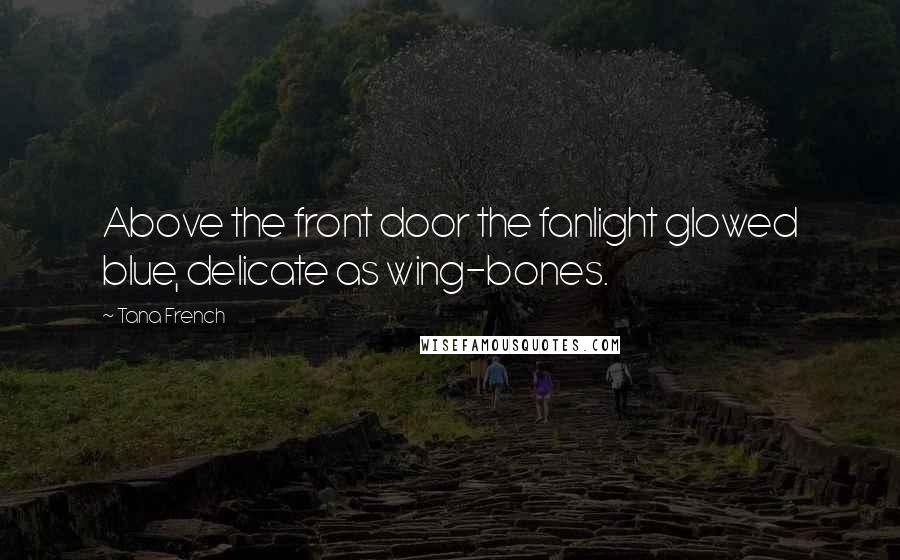 Above the front door the fanlight glowed blue, delicate as wing-bones.

~ Tana French

WISEFAMOUSQUOTES.COM